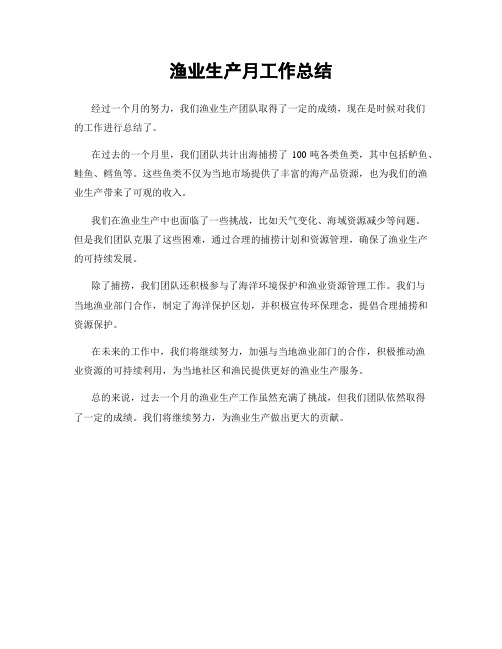 渔业生产月工作总结

经过一个月的努力，我们渔业生产团队取得了一定的成绩，现在是时候对我们的工作进行总结了。

在过去的一个月里，我们团队共计出海捕捞了 100 吨各类鱼类，其中包括鲈鱼、鲑鱼、鳕鱼等。这些鱼类不仅为当地市场提供了丰富的海产品资源，也为我们的渔业生产带来了可观的收入。

我们在渔业生产中也面临了一些挑战，比如天气变化、海域资源减少等问题。但是我们团队克服了这些困难，通过合理的捕捞计划和资源管理，确保了渔业生产的可持续发展。

除了捕捞，我们团队还积极参与了海洋环境保护和渔业资源管理工作。我们与当地渔业部门合作，制定了海洋保护区划，并积极宣传环保理念，提倡合理捕捞和资源保护。

在未来的工作中，我们将继续努力，加强与当地渔业部门的合作，积极推动渔业资源的可持续利用，为当地社区和渔民提供更好的渔业生产服务。

总的来说，过去一个月的渔业生产工作虽然充满了挑战，但我们团队依然取得了一定的成绩。我们将继续努力，为渔业生产做出更大的贡献。